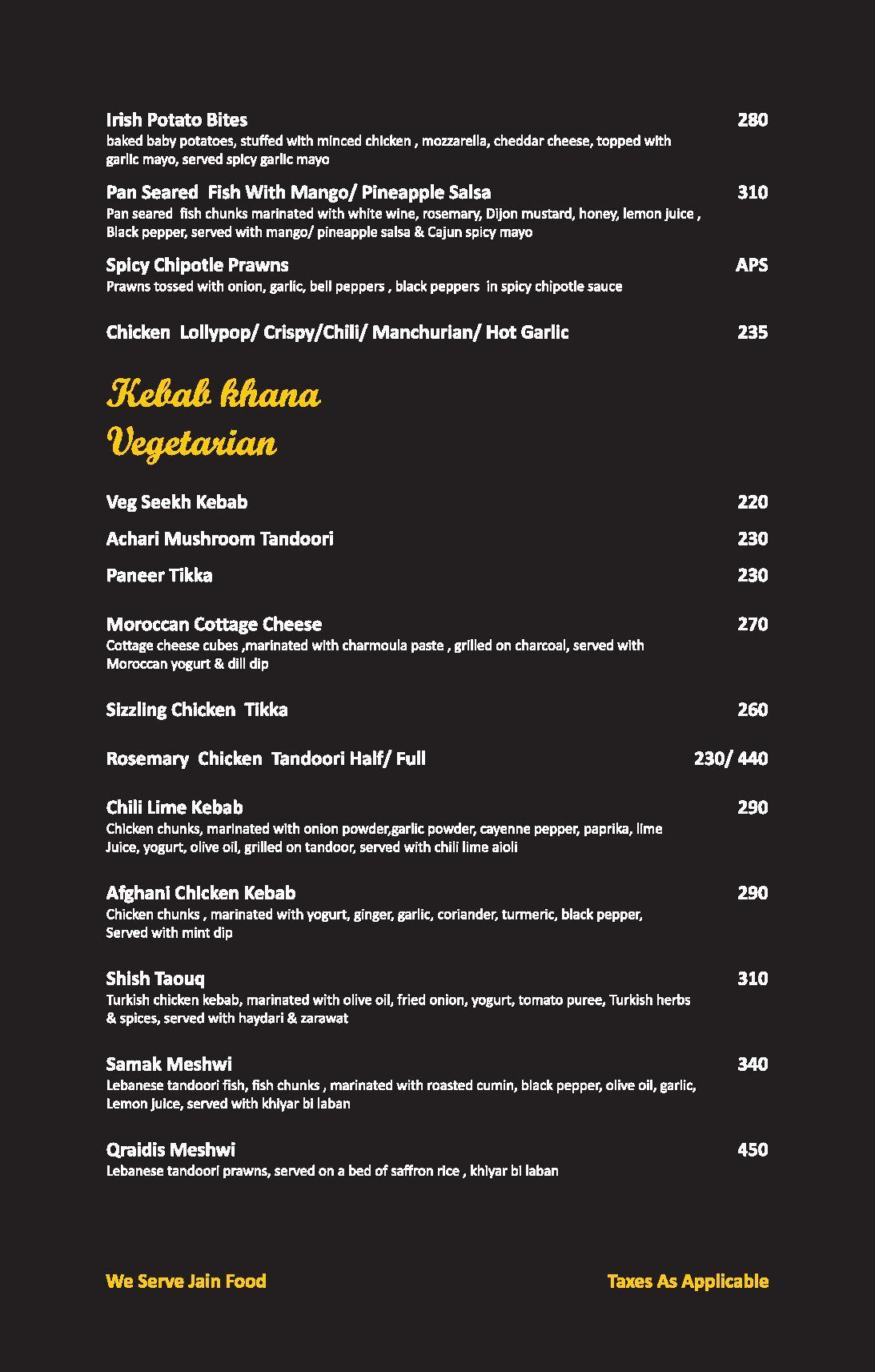 Irish Potato Bites 280
baked baby potatoes, stuffed with minced chicken , mozzarella, cheddar cheese, topped with garlic mayo, served spicy garlic mayo

Pan Seared Fish With Mango/ Pineapple Salsa 310
Pan seared fish chunks marinated with white wine, rosemary, Dijon mustard, honey, lemon juice , Black pepper, served with mango/ pineapple salsa & Cajun spicy mayo

Spicy Chipotle Prawns APS
Prawns tossed with onion, garlic, bell peppers , black peppers in spicy chipotle sauce

Chicken Lollypop/ Crispy/Chili/ Manchurian/ Hot Garlic 235

Kebab khana
Vegetarian

Veg Seekh Kebab 220

Achari Mushroom Tandoori 230

Paneer Tikka 230

Moroccan Cottage Cheese 270
Cottage cheese cubes ,marinated with charmoula paste , grilled on charcoal, served with Moroccan yogurt & dill dip

Sizzling Chicken Tikka 260

Rosemary Chicken Tandoori Half/ Full 230/ 440

Chili Lime Kebab 290
Chicken chunks, marinated with onion powder,garlic powder, cayenne pepper, paprika, lime Juice, yogurt, olive oil, grilled on tandoor, served with chili lime aioli

Afghani Chicken Kebab 290
Chicken chunks , marinated with yogurt, ginger, garlic, coriander, turmeric, black pepper, Served with mint dip

Shish Taouq 310
Turkish chicken kebab, marinated with olive oil, fried onion, yogurt, tomato puree, Turkish herbs & spices, served with haydari & zarawat

Samak Meshwi 340
Lebanese tandoori fish, fish chunks , marinated with roasted cumin, black pepper, olive oil, garlic, Lemon juice, served with khiyar bi laban

Qraidis Meshwi 450
Lebanese tandoori prawns, served on a bed of saffron rice , khiyar bi laban

We Serve Jain Food

Taxes As Applicable